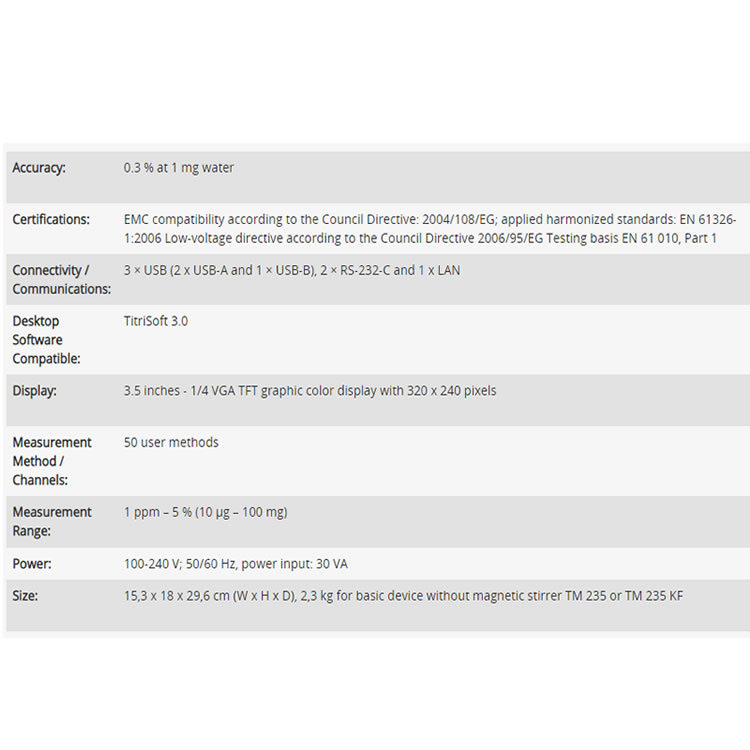 | | |
|---|---|
| Accuracy: | 0.3 % at 1 mg water |
| Certifications: | EMC compatibility according to the Council Directive: 2004/108/EG; applied harmonized standards: EN 61326-1:2006 Low-voltage directive according to the Council Directive 2006/95/EG Testing basis EN 61 010, Part 1 |
| Connectivity / Communications: | 3 × USB (2 x USB-A and 1 × USB-B), 2 × RS-232-C and 1 x LAN |
| Desktop Software Compatible: | TitriSoft 3.0 |
| Display: | 3.5 inches - 1/4 VGA TFT graphic color display with 320 x 240 pixels |
| Measurement Method / Channels: | 50 user methods |
| Measurement Range: | 1 ppm – 5 % (10 µg – 100 mg) |
| Power: | 100-240 V; 50/60 Hz, power input: 30 VA |
| Size: | 15,3 x 18 x 29,6 cm (W x H x D), 2,3 kg for basic device without magnetic stirrer TM 235 or TM 235 KF |